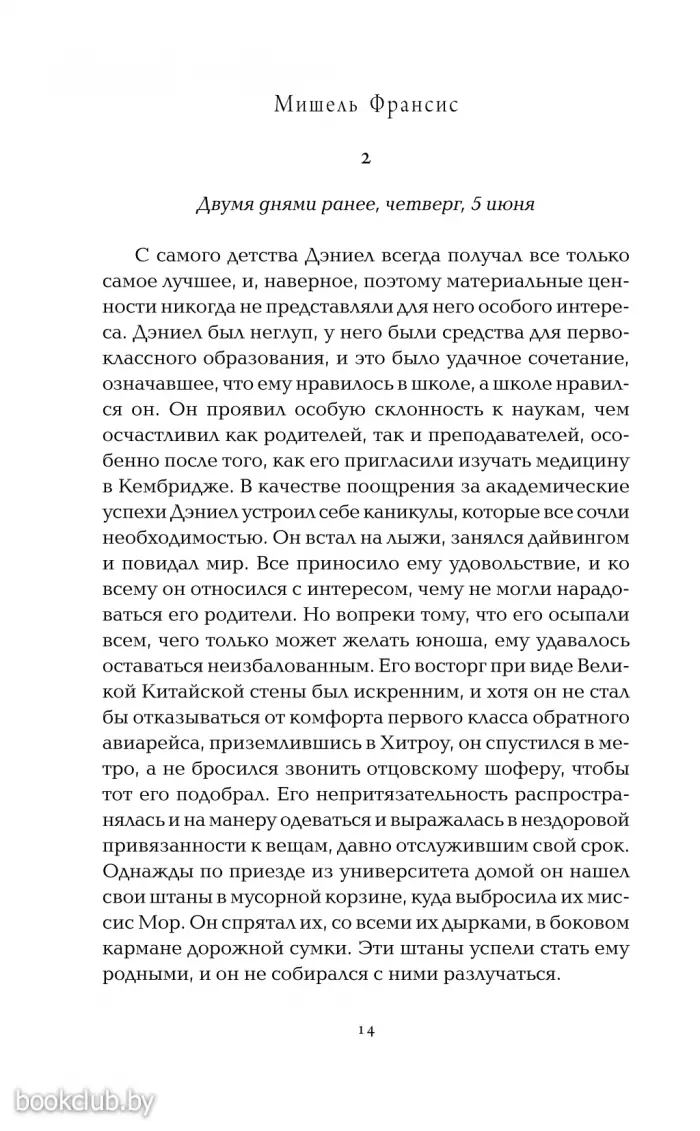 Мишель Франсис

2

Двумя днями ранее, четверг, 5 июня

С самого детства Дэниел всегда получал все только самое лучшее, и, наверное, поэтому материальные ценности никогда не представляли для него особого интереса. Дэниел был неглуп, у него были средства для первоклассного образования, и это было удачное сочетание, означавшее, что ему нравилось в школе, а школе нравился он. Он проявил особую склонность к наукам, чем осчастливил как родителей, так и преподавателей, особенно после того, как его пригласили изучать медицину в Кембридже. В качестве поощрения за академические успехи Дэниел устроил себе каникулы, которые все сочли необходимостью. Он встал на лыжи, занялся дайвингом и повидал мир. Все приносило ему удовольствие, и ко всему он относился с интересом, чему не могли нарадоваться его родители. Но вопреки тому, что его осыпали всем, чего только может желать юноша, ему удавалось оставаться неизбалованным. Его восторг при виде Великой Китайской стены был искренним, и хотя он не стал бы отказываться от комфорта первого класса обратного авиарейса, приземлившись в Хитроу, он спустился в метро, а не бросился звонить отцовскому шоферу, чтобы тот его подобрал. Его непритязательность распространялась и на манеру одеваться и выражалась в нездоровой привязанности к вещам, давно отслужившим свой срок. Однажды по приезде из университета домой он нашел свои штаны в мусорной корзине, куда выбросила их миссис Мор. Он спрятал их, со всеми их дырками, в боковом кармане дорожной сумки. Эти штаны успели стать ему родными, и он не собирался с ними разлучаться.

14

bookclub.by